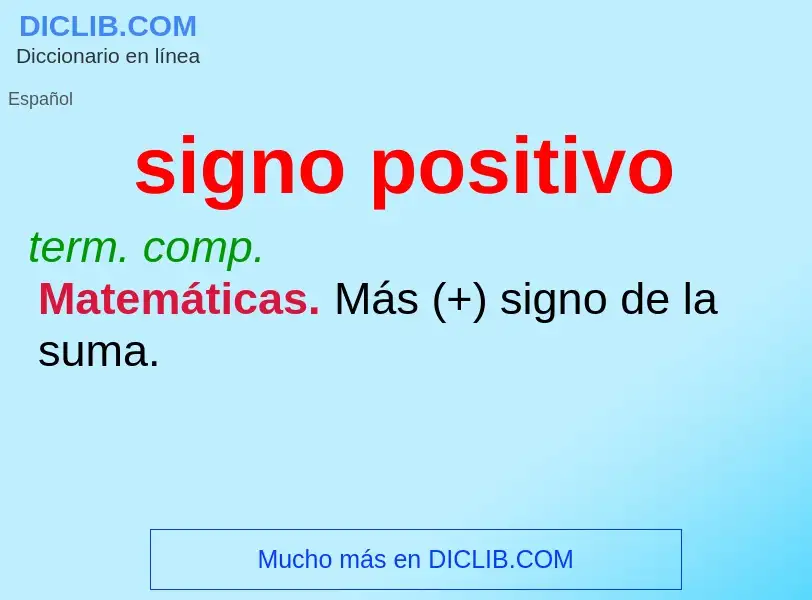 DICLIB.COM
Diccionario en línea

Español

signo positivo

term. comp.

Matemáticas. Más (+) signo de la suma.

Mucho más en DICLIB.COM